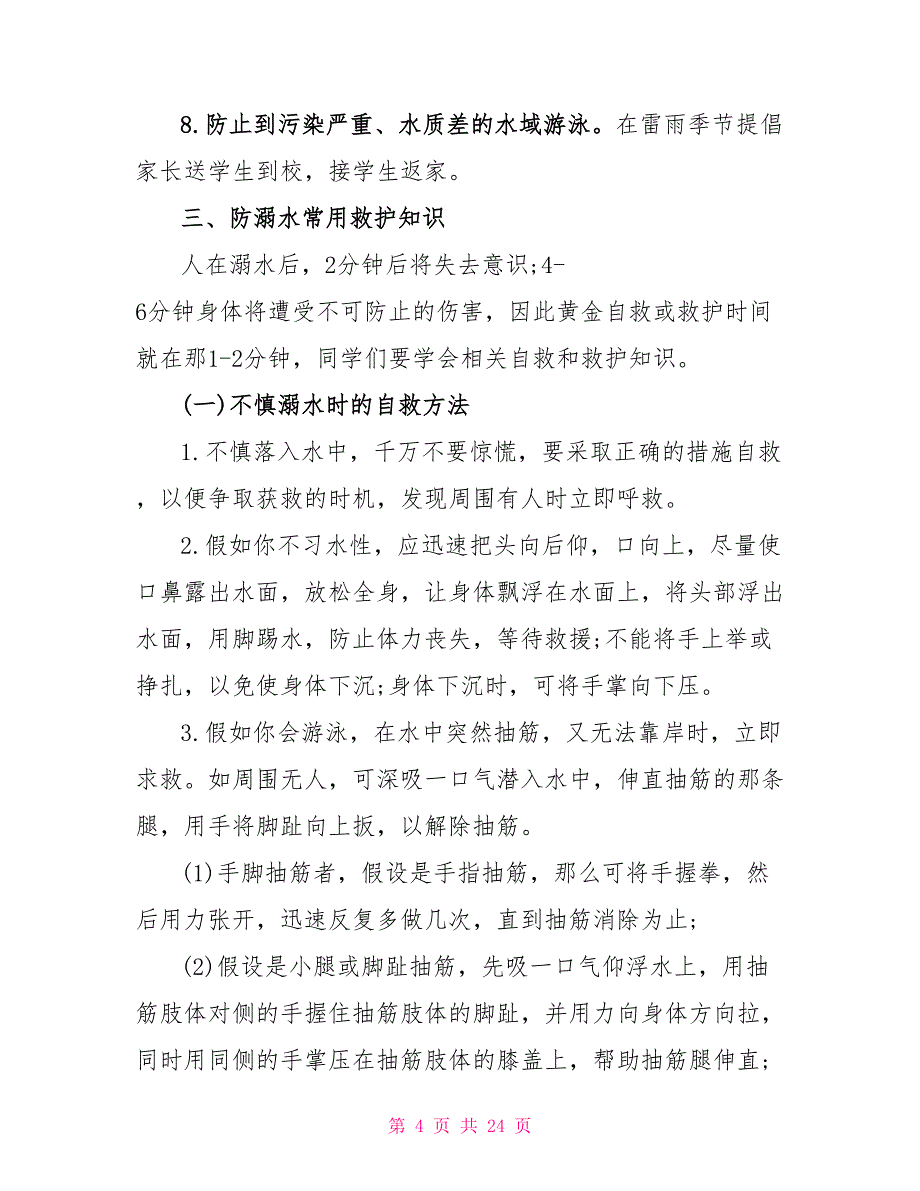 8.防止到污染严重、水质差的水域游泳。在雷雨季节提倡家长送学生到校，接学生返家。

三、防溺水常用救护知识

人在溺水后，2分钟后将失去意识;4-6分钟身体将遭受不可防止的伤害，因此黄金自救或救护时间就在那1-2分钟，同学们要学会相关自救和救护知识。

(一)不慎溺水时的自救方法

1.不慎落入水中，千万不要惊慌，要采取正确的措施自救，以便争取获救的时机，发现周围有人时立即呼救。

2.假如你不习水性，应迅速把头向后仰，口向上，尽量使口鼻露出水面，放松全身，让身体飘浮在水面上，将头部浮出水面，用脚踢水，防止体力丧失，等待救援;不能将手上举或挣扎，以免使身体下沉;身体下沉时，可将手掌向下压。

3.假如你会游泳，在水中突然抽筋，又无法靠岸时，立即求救。如周围无人，可深吸一口气潜入水中，伸直抽筋的那条腿，用手将脚趾向上扳，以解除抽筋。

(1)手脚抽筋者，假设是手指抽筋，那么可将手握拳，然后用力张开，迅速反复多做几次，直到抽筋消除为止;

(2)假设是小腿或脚趾抽筋，先吸一口气仰浮水上，用抽筋肢体对侧的手握住抽筋肢体的脚趾，并用力向身体方向拉，同时用同侧的手掌压在抽筋肢体的膝盖上，帮助抽筋腿伸直;

第 4 页 共 24 页